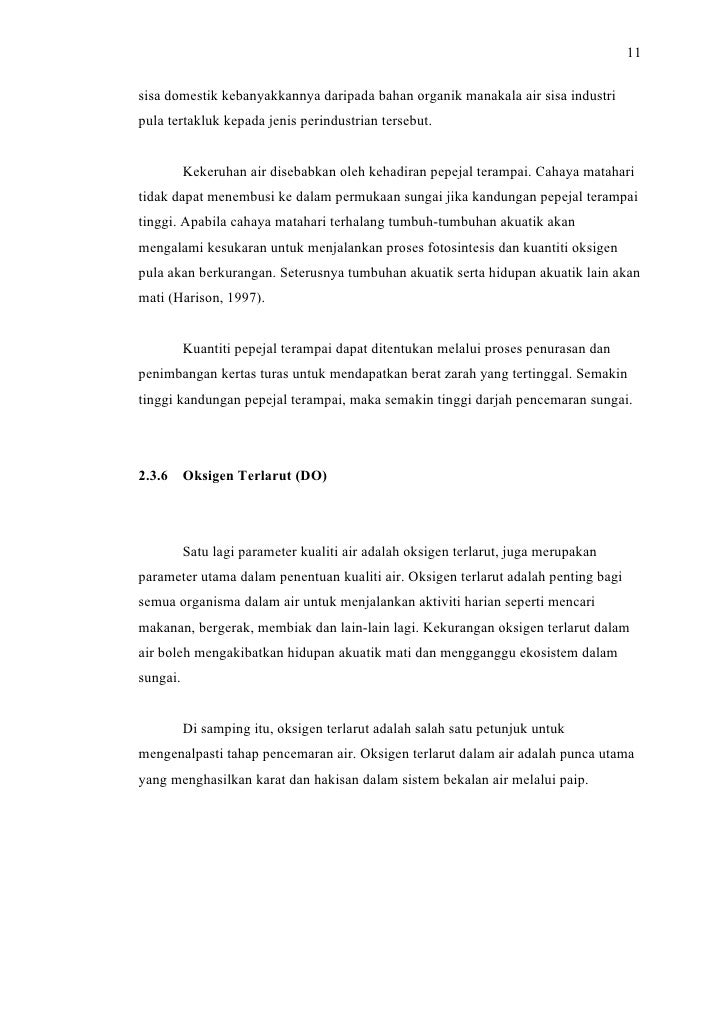 11

sisa domestik kebanyakkannya daripada bahan organik manakala air sisa industri pula tertakluk kepada jenis perindustrian tersebut.

Kekeruhan air disebabkan oleh kehadiran pepejal terampai. Cahaya matahari tidak dapat menembusi ke dalam permukaan sungai jika kandungan pepejal terampai tinggi. Apabila cahaya matahari terhalang tumbuh-tumbuhan akuatik akan mengalami kesukaran untuk menjalankan proses fotosintesis dan kuantiti oksigen pula akan berkurangan. Seterusnya tumbuhan akuatik serta hidupan akuatik lain akan mati (Harison, 1997).

Kuantiti pepejal terampai dapat ditentukan melalui proses penurasan dan penimbangan kertas turas untuk mendapatkan berat zarah yang tertinggal. Semakin tinggi kandungan pepejal terampai, maka semakin tinggi darjah pencemaran sungai.

2.3.6 Oksigen Terlarut (DO)

Satu lagi parameter kualiti air adalah oksigen terlarut, juga merupakan parameter utama dalam penentuan kualiti air. Oksigen terlarut adalah penting bagi semua organisma dalam air untuk menjalankan aktiviti harian seperti mencari makanan, bergerak, membiak dan lain-lain lagi. Kekurangan oksigen terlarut dalam air boleh mengakibatkan hidupan akuatik mati dan mengganggu ekosistem dalam sungai.

Di samping itu, oksigen terlarut adalah salah satu petunjuk untuk mengenalpasti tahap pencemaran air. Oksigen terlarut dalam air adalah punca utama yang menghasilkan karat dan hakisan dalam sistem bekalan air melalui paip.